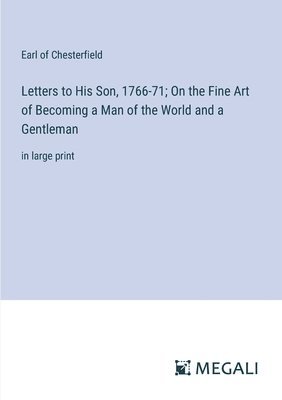 Earl of Chesterfield

Letters to His Son, 1766-71; On the Fine Art of Becoming a Man of the World and a Gentleman

in large print

MEGALI